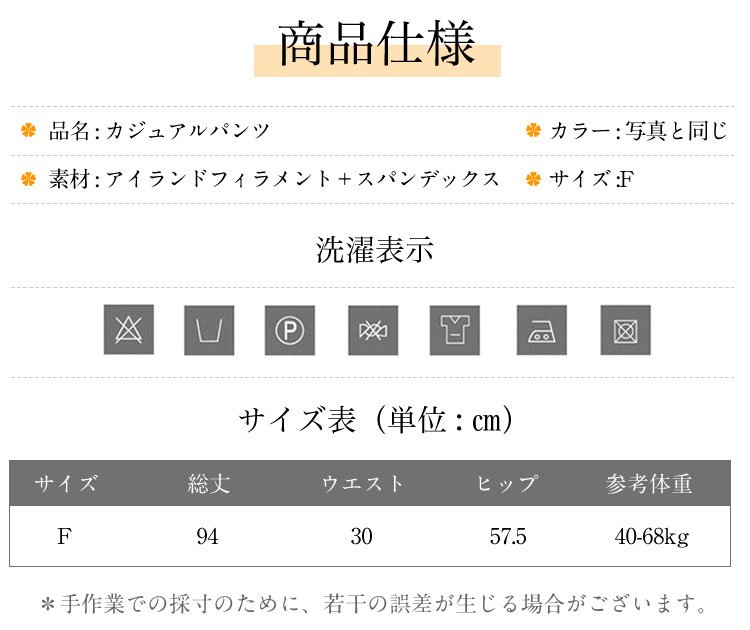 商品仕様

品名:カジュアルパンツ

カラー:写真と同じ

素材:アイランドフィラメント+スパンデックス

サイズ:F

洗濯表示

P

サイズ表(単位:cm)

| サイズ | 総丈 | ウエスト | ヒップ | 参考体重 |
|---|---|---|---|---|
| F | 94 | 30 | 57.5 | 40-68kg |

*手作業での採寸のために、若干の誤差が生じる場合がございます。